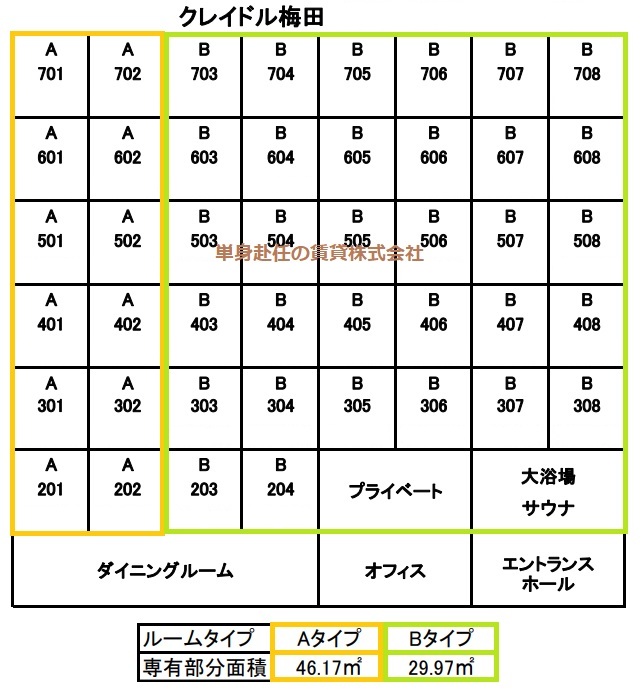 クレイドル梅田

| A 701 | A 702 | B 703 | B 704 | B 705 | B 706 | B 707 | B 708 |
|---|---|---|---|---|---|---|---|
| A 601 | A 602 | B 603 | B 604 | B 605 | B 606 | B 607 | B 608 |
| A 501 | A 502 | B 503 | B 504 | B 505 | B 506 | B 507 | B 508 |
| A 401 | A 402 | B 403 | B 404 | B 405 | B 406 | B 407 | B 408 |
| A 301 | A 302 | B 303 | B 304 | B 305 | B 306 | B 307 | B 308 |
| A 201 | A 202 | B 203 | B 204 | プライベート | | 大浴場 サウナ | |
| ダイニングルーム | | | | オフィス | | エントランスホール | |

単身赴任の賃貸株式会社

| ルームタイプ | Aタイプ | Bタイプ |
|---|---|---|
| 専有部分面積 | 46.17㎡ | 29.97㎡ |